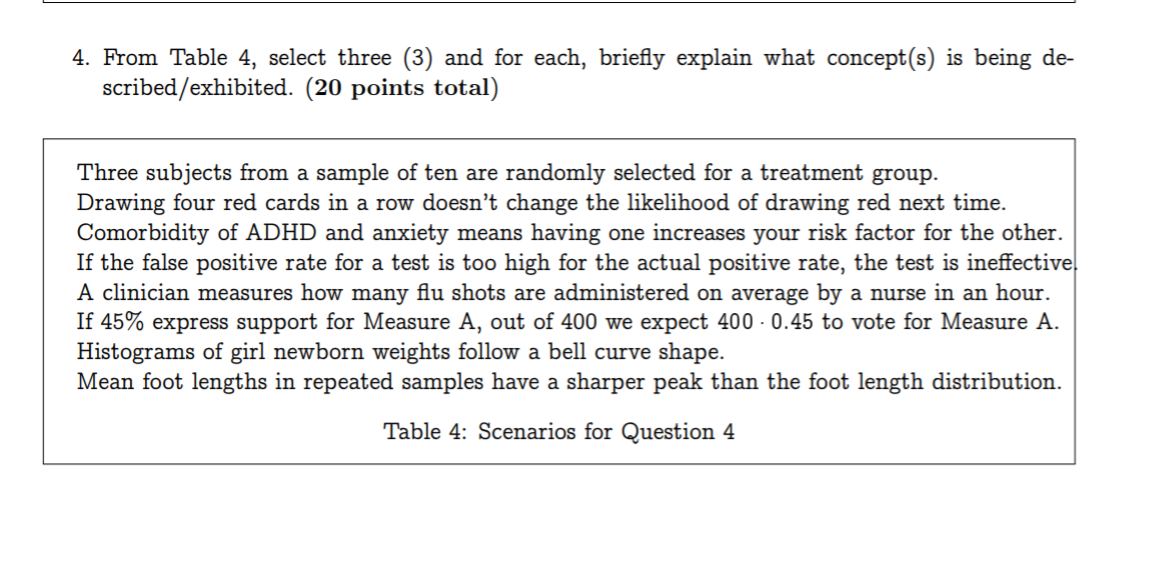 4. From Table 4, select three (3) and for each, briefly explain what concept(s) is being described/exhibited. (**20 points total**)

Three subjects from a sample of ten are randomly selected for a treatment group.
Drawing four red cards in a row doesn't change the likelihood of drawing red next time.
Comorbidity of ADHD and anxiety means having one increases your risk factor for the other.
If the false positive rate for a test is too high for the actual positive rate, the test is ineffective.
A clinician measures how many flu shots are administered on average by a nurse in an hour.
If 45% express support for Measure A, out of 400 we expect $400 \cdot 0.45$ to vote for Measure A.
Histograms of girl newborn weights follow a bell curve shape.
Mean foot lengths in repeated samples have a sharper peak than the foot length distribution.

Table 4: Scenarios for Question 4